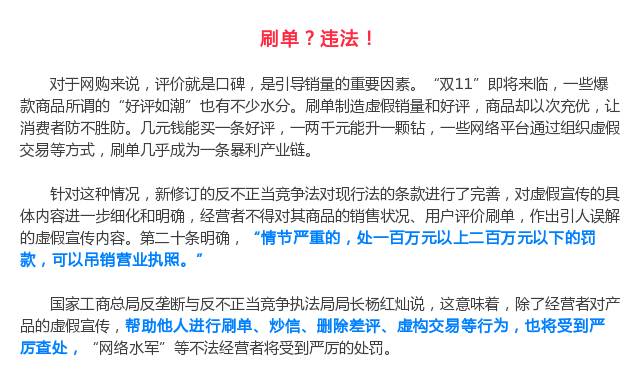 刷单？违法！

对于网购来说，评价就是口碑，是引导销量的重要因素。“双11”即将来临，一些爆款商品所谓的“好评如潮”也有不少水分。刷单制造虚假销量和好评，商品却以次充优，让消费者防不胜防。几元钱能买一条好评，一两千元能升一颗钻，一些网络平台通过组织虚假交易等方式，刷单几乎成为一条暴利产业链。

针对这种情况，新修订的反不正当竞争法对现行法的条款进行了完善，对虚假宣传的具体内容进一步细化和明确，经营者不得对其商品的销售状况、用户评价刷单，作出引人误解的虚假宣传内容。第二十条明确，“情节严重的，处一百万元以上二百万元以下的罚款，可以吊销营业执照。”

国家工商总局反垄断与反不正当竞争执法局局长杨红灿说，这意味着，除了经营者对产品的虚假宣传，帮助他人进行刷单、炒信、删除差评、虚构交易等行为，也将受到严厉查处，“网络水军”等不法经营者将受到严厉的处罚。